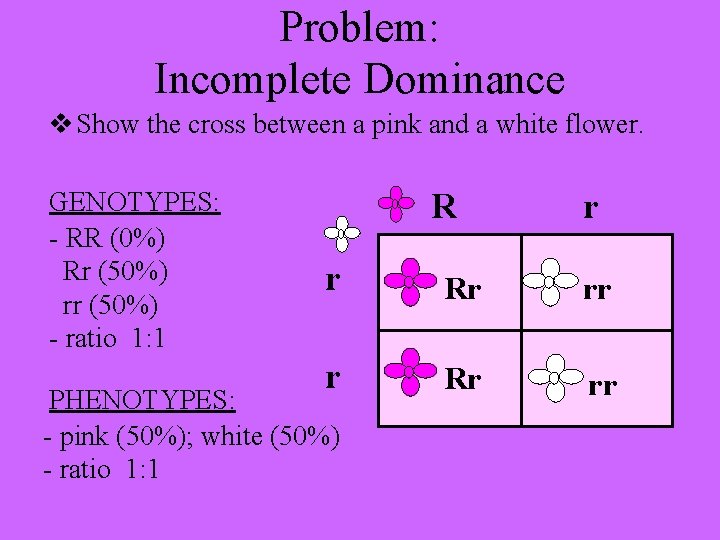 Problem:
Incomplete Dominance

❖ Show the cross between a pink and a white flower.

GENOTYPES:
- RR (0%)
Rr (50%)
rr (50%)
- ratio 1:1

PHENOTYPES:
- pink (50%); white (50%)
- ratio 1:1

|  | R | r |
|---|---|---|
| r | Rr | rr |
| r | Rr | rr |